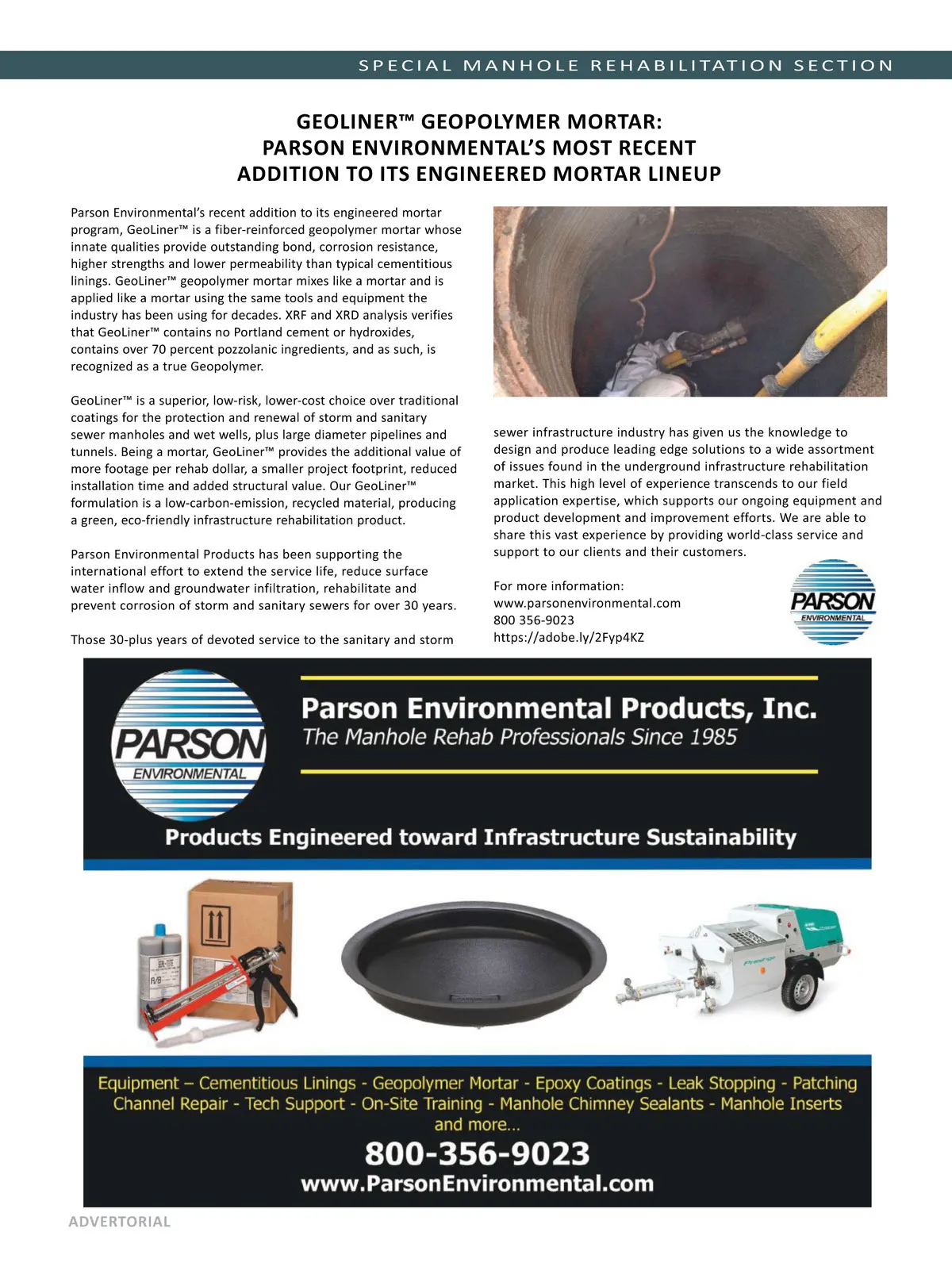 SPECIAL MANHOLE REHABILITATION SECTION

GEOLINER™ GEOPOLYMER MORTAR: PARSON ENVIRONMENTAL'S MOST RECENT ADDITION TO ITS ENGINEERED MORTAR LINEUP

Parson Environmental's recent addition to its engineered mortar program, GeoLiner™ is a fiber-reinforced geopolymer mortar whose innate qualities provide outstanding bond, corrosion resistance, higher strengths and lower permeability than typical cementitious linings. GeoLiner™ geopolymer mortar mixes like a mortar and is applied like a mortar using the same tools and equipment the industry has been using for decades. XRF and XRD analysis verifies that GeoLiner™ contains no Portland cement or hydroxides, contains over 70 percent pozzolanic ingredients, and as such, is recognized as a true Geopolymer.

GeoLiner™ is a superior, low-risk, lower-cost choice over traditional coatings for the protection and renewal of storm and sanitary sewer manholes and wet wells, plus large diameter pipelines and tunnels. Being a mortar, GeoLiner™ provides the additional value of more footage per rehab dollar, a smaller project footprint, reduced installation time and added structural value. Our GeoLiner™ formulation is a low-carbon-emission, recycled material, producing a green, eco-friendly infrastructure rehabilitation product.

Parson Environmental Products has been supporting the international effort to extend the service life, reduce surface water inflow and groundwater infiltration, rehabilitate and prevent corrosion of storm and sanitary sewers for over 30 years.

Those 30-plus years of devoted service to the sanitary and storm sewer infrastructure industry has given us the knowledge to design and produce leading edge solutions to a wide assortment of issues found in the underground infrastructure rehabilitation market. This high level of experience transcends to our field application expertise, which supports our ongoing equipment and product development and improvement efforts. We are able to share this vast experience by providing world-class service and support to our clients and their customers.

For more information:
www.parsonenvironmental.com
800 356-9023
https://adobe.ly/2Fyp4KZ

PARSON ENVIRONMENTAL

PARSON ENVIRONMENTAL

Parson Environmental Products, Inc.
The Manhole Rehab Professionals Since 1985

Products Engineered toward Infrastructure Sustainability

Equipment – Cementitious Linings - Geopolymer Mortar - Epoxy Coatings - Leak Stopping - Patching Channel Repair - Tech Support - On-Site Training - Manhole Chimney Sealants - Manhole Inserts and more...

800-356-9023
www.ParsonEnvironmental.com

ADVERTORIAL